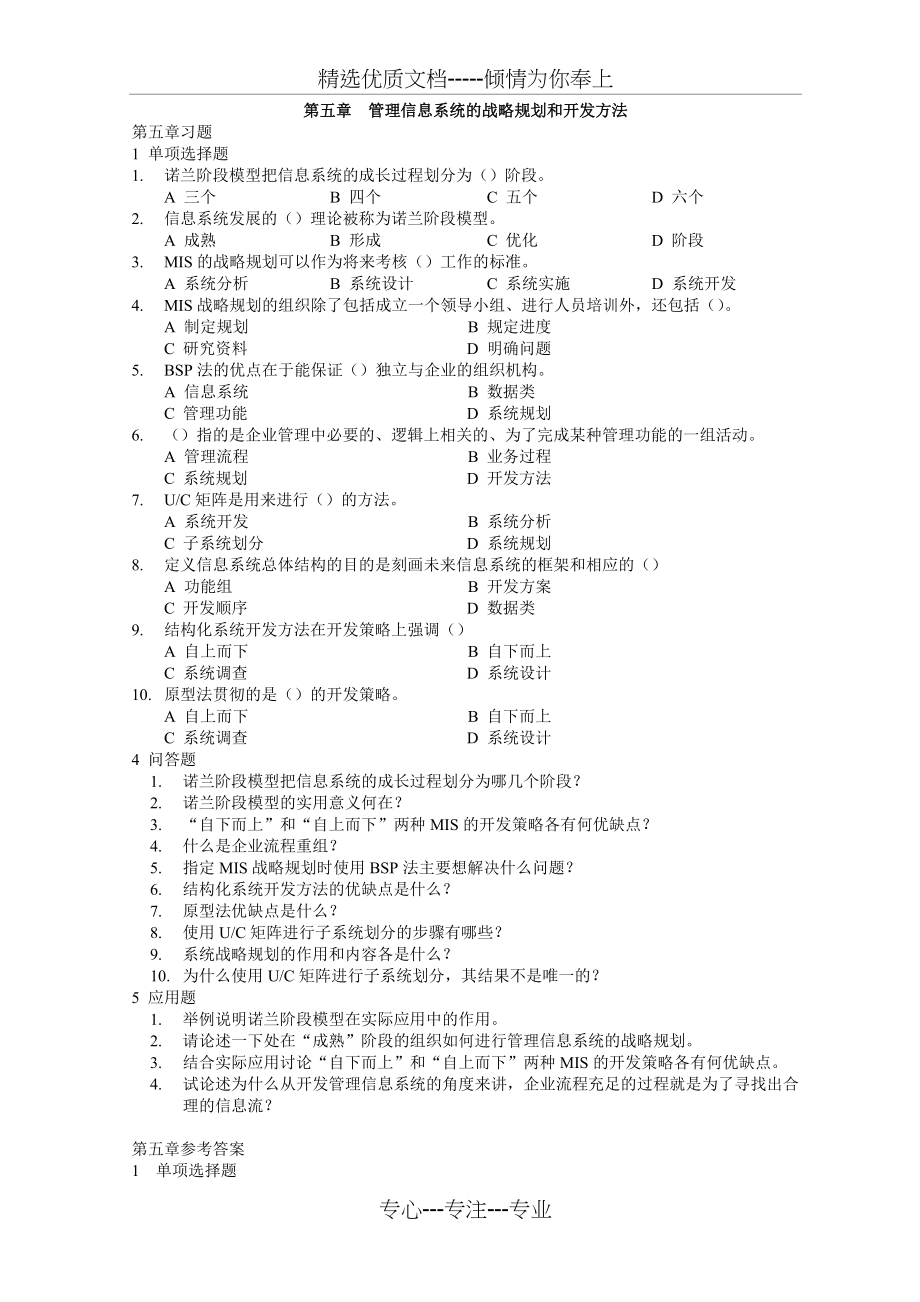 精选优质文档-----倾情为你奉上

第五章　管理信息系统的战略规划和开发方法

第五章习题
1 单项选择题
1. 诺兰阶段模型把信息系统的成长过程划分为（）阶段。
A 三个　B 四个　C 五个　D 六个
2. 信息系统发展的（）理论被称为诺兰阶段模型。
A 成熟　B 形成　C 优化　D 阶段
3. MIS 的战略规划可以作为将来考核（）工作的标准。
A 系统分析　B 系统设计　C 系统实施　D 系统开发
4. MIS 战略规划的组织除了包括成立一个领导小组、进行人员培训外，还包括（）。
A 制定规划　B 规定进度
C 研究资料　D 明确问题
5. BSP 法的优点在于能保证（）独立与企业的组织机构。
A 信息系统　B 数据类
C 管理功能　D 系统规划
6. （）指的是企业管理中必要的、逻辑上相关的、为了完成某种管理功能的一组活动。
A 管理流程　B 业务过程
C 系统规划　D 开发方法
7. U/C 矩阵是用来进行（）的方法。
A 系统开发　B 系统分析
C 子系统划分　D 系统规划
8. 定义信息系统总体结构的目的是刻画未来信息系统的框架和相应的（）
A 功能组　B 开发方案
C 开发顺序　D 数据类
9. 结构化系统开发方法在开发策略上强调（）
A 自上而下　B 自下而上
C 系统调查　D 系统设计
10. 原型法贯彻的是（）的开发策略。
A 自上而下　B 自下而上
C 系统调查　D 系统设计
4 问答题
1. 诺兰阶段模型把信息系统的成长过程划分为哪几个阶段？
2. 诺兰阶段模型的实用意义何在？
3. “自下而上”和“自上而下”两种 MIS 的开发策略各有何优缺点？
4. 什么是企业流程重组？
5. 指定 MIS 战略规划时使用 BSP 法主要想解决什么问题？
6. 结构化系统开发方法的优缺点是什么？
7. 原型法优缺点是什么？
8. 使用 U/C 矩阵进行子系统划分的步骤有哪些？
9. 系统战略规划的作用和内容各是什么？
10. 为什么使用 U/C 矩阵进行子系统划分，其结果不是唯一的？
5 应用题
1. 举例说明诺兰阶段模型在实际应用中的作用。
2. 请论述一下处在“成熟”阶段的组织如何进行管理信息系统的战略规划。
3. 结合实际应用讨论“自下而上”和“自上而下”两种 MIS 的开发策略各有何优缺点。
4. 试论述为什么从开发管理信息系统的角度来讲，企业流程充足的过程就是为了寻找出合理的信息流？

第五章参考答案
1 单项选择题

专心---专注---专业